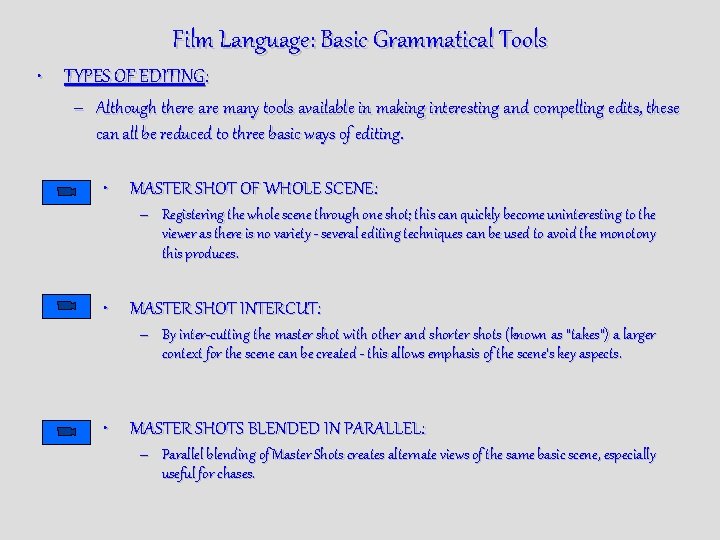 Film Language: Basic Grammatical Tools

• TYPES OF EDITING:

– Although there are many tools available in making interesting and compelling edits, these can all be reduced to three basic ways of editing.

• MASTER SHOT OF WHOLE SCENE:

– Registering the whole scene through one shot; this can quickly become uninteresting to the viewer as there is no variety - several editing techniques can be used to avoid the monotony this produces.

• MASTER SHOT INTERCUT:

– By inter-cutting the master shot with other and shorter shots (known as "takes") a larger context for the scene can be created - this allows emphasis of the scene's key aspects.

• MASTER SHOTS BLENDED IN PARALLEL:

– Parallel blending of Master Shots creates alternate views of the same basic scene, especially useful for chases.